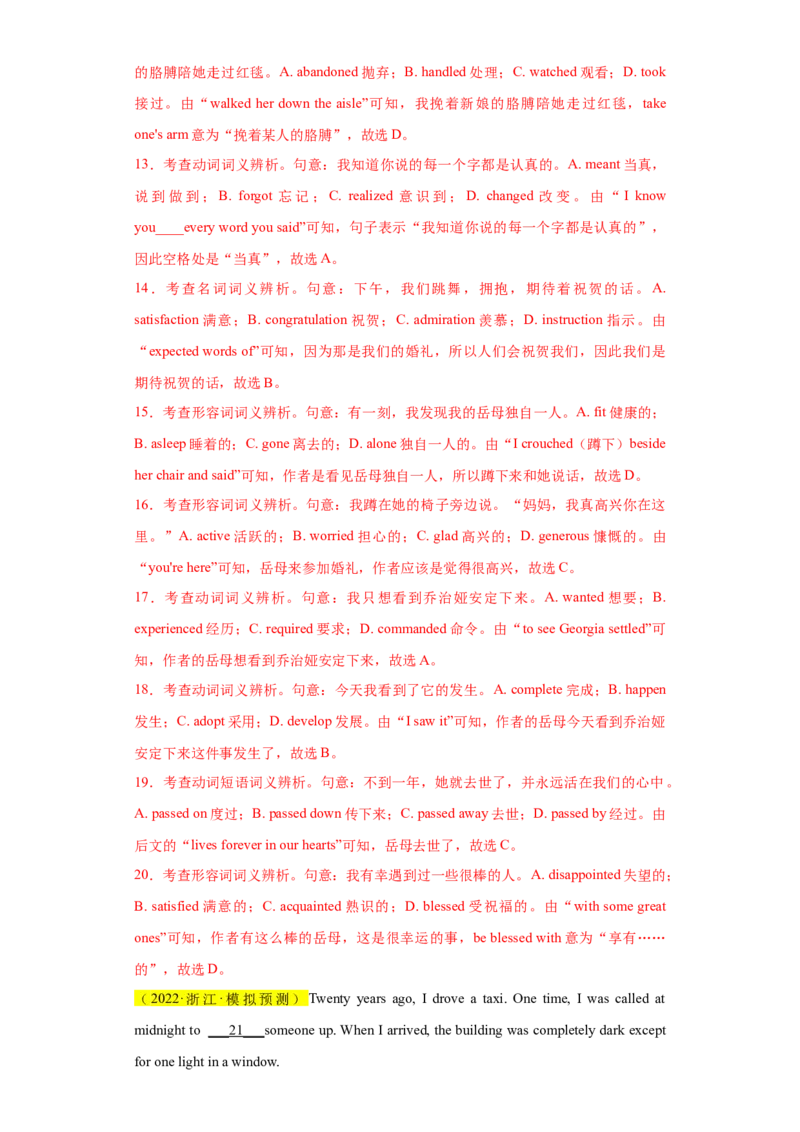 的胳膊陪她走过红毯。A. abandoned 抛弃；B. handled 处理；C. watched 观看；D. took 接过。由“walked her down the aisle”可知，我挽着新娘的胳膊陪她走过红毯，take one's arm 意为“挽着某人的胳膊”，故选 D。

13．考查动词词义辨析。句意：我知道你说的每一个字都是认真的。A. meant 当真，说到做到；B. forgot 忘记；C. realized 意识到；D. changed 改变。由“I know you____every word you said”可知，句子表示“我知道你说的每一个字都是认真的”，因此空格处是“当真”，故选 A。

14．考查名词词义辨析。句意：下午，我们跳舞，拥抱，期待着祝贺的话。A. satisfaction 满意；B. congratulation 祝贺；C. admiration 羡慕；D. instruction 指示。由“expected words of”可知，因为那是我们的婚礼，所以人们会祝贺我们，因此我们是期待祝贺的话，故选 B。

15．考查形容词词义辨析。句意：有一刻，我发现我的岳母独自一人。A. fit 健康的；B. asleep 睡着的；C. gone 离去的；D. alone 独自一人的。由“I crouched（蹲下）beside her chair and said”可知，作者是看见岳母独自一人，所以蹲下来和她说话，故选 D。

16．考查形容词词义辨析。句意：我蹲在她的椅子旁边说。“妈妈，我真高兴你在这里。”A. active 活跃的；B. worried 担心的；C. glad 高兴的；D. generous 慷慨的。由“you're here”可知，岳母来参加婚礼，作者应该是觉得很高兴，故选 C。

17．考查动词词义辨析。句意：我只想看到乔治娅安定下来。A. wanted 想要；B. experienced 经历；C. required 要求；D. commanded 命令。由“to see Georgia settled”可知，作者的岳母想看到乔治娅安定下来，故选 A。

18．考查动词词义辨析。句意：今天我看到了它的发生。A. complete 完成；B. happen 发生；C. adopt 采用；D. develop 发展。由“I saw it”可知，作者的岳母今天看到乔治娅安定下来这件事发生了，故选 B。

19．考查动词短语词义辨析。句意：不到一年，她就去世了，并永远活在我们的心中。A. passed on 度过；B. passed down 传下来；C. passed away 去世；D. passed by 经过。由后文的“lives forever in our hearts”可知，岳母去世了，故选 C。

20．考查形容词词义辨析。句意：我有幸遇到过一些很棒的人。A. disappointed 失望的；B. satisfied 满意的；C. acquainted 熟识的；D. blessed 受祝福的。由“with some great ones”可知，作者有这么棒的岳母，这是很幸运的事，be blessed with 意为“享有……的”，故选 D。

（2022·浙江·模拟预测）Twenty years ago, I drove a taxi. One time, I was called at midnight to ___21___someone up. When I arrived, the building was completely dark except for one light in a window.